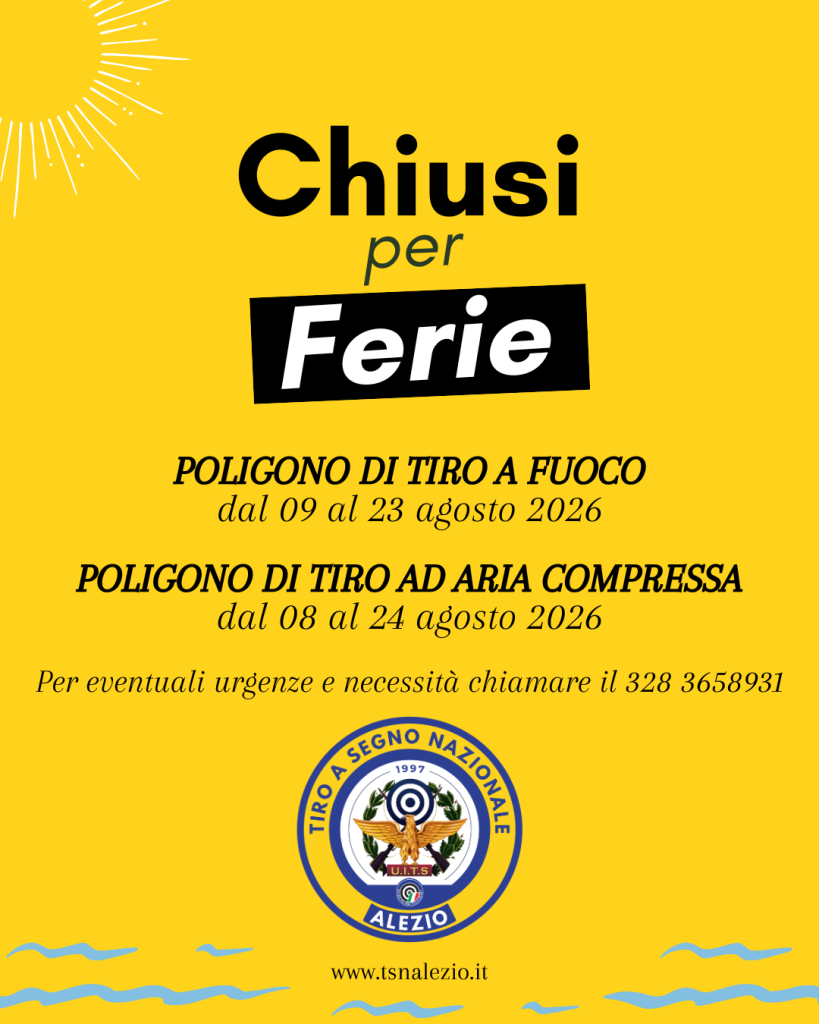 Chiusi
per
Ferie

POLIGONO DI TIRO A FUOCO
dal 09 al 23 agosto 2026

POLIGONO DI TIRO AD ARIA COMPRESSA
dal 08 al 24 agosto 2026

Per eventuali urgenze e necessità chiamare il 328 3658931

TIRO A SEGNO NAZIONALE
1997
U.I.T.S
ALEZIO

www.tsnalezio.it